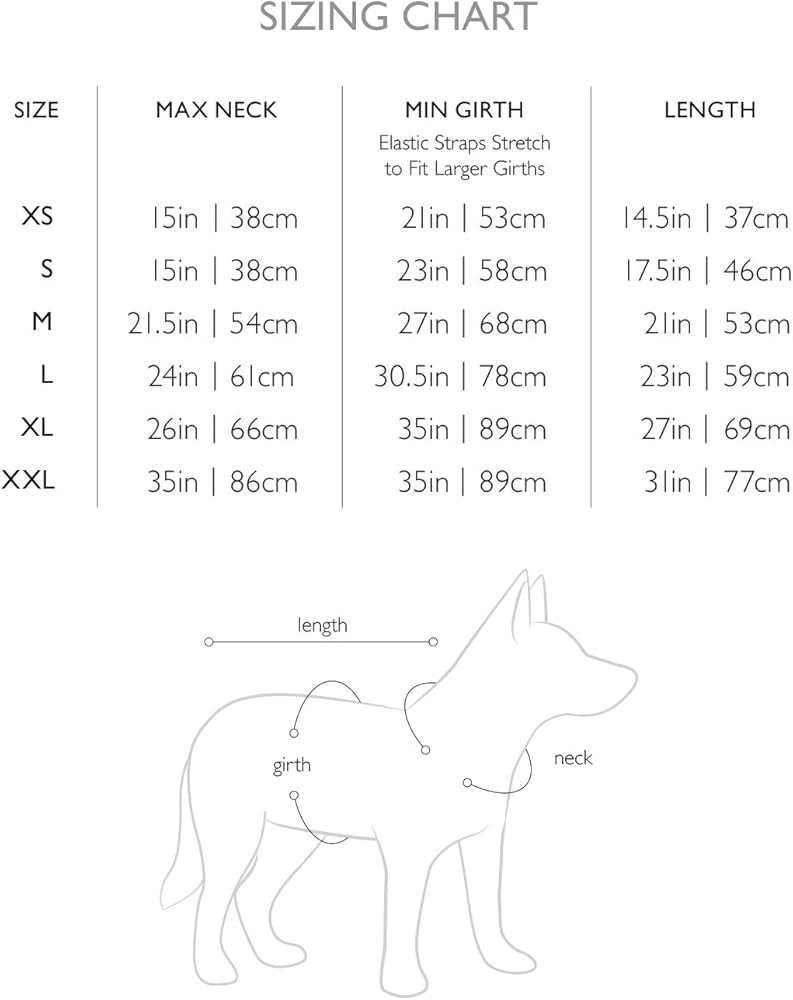 SIZING CHART

| SIZE | MAX NECK | MIN GIRTH Elastic Straps Stretch to Fit Larger Girths | LENGTH |
|---|---|---|---|
| XS | 15in \| 38cm | 21in \| 53cm | 14.5in \| 37cm |
| S | 15in \| 38cm | 23in \| 58cm | 17.5in \| 46cm |
| M | 21.5in \| 54cm | 27in \| 68cm | 21in \| 53cm |
| L | 24in \| 61cm | 30.5in \| 78cm | 23in \| 59cm |
| XL | 26in \| 66cm | 35in \| 89cm | 27in \| 69cm |
| XXL | 35in \| 86cm | 35in \| 89cm | 31in \| 77cm |

length

girth

neck